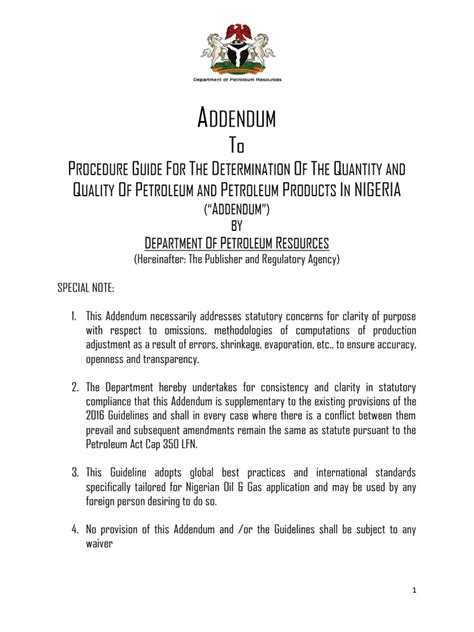 Department of Petroleum Resources

ADDENDUM
TO
PROCEDURE GUIDE FOR THE DETERMINATION OF THE QUANTITY AND QUALITY OF PETROLEUM AND PETROLEUM PRODUCTS IN NIGERIA
("ADDENDUM")
BY
DEPARTMENT OF PETROLEUM RESOURCES
(Hereinafter: The Publisher and Regulatory Agency)

SPECIAL NOTE:

1. This Addendum necessarily addresses statutory concerns for clarity of purpose with respect to omissions, methodologies of computations of production adjustment as a result of errors, shrinkage, evaporation, etc., to ensure accuracy, openness and transparency.

2. The Department hereby undertakes for consistency and clarity in statutory compliance that this Addendum is supplementary to the existing provisions of the 2016 Guidelines and shall in every case where there is a conflict between them prevail and subsequent amendments remain the same as statute pursuant to the Petroleum Act Cap 350 LFN.

3. This Guideline adopts global best practices and international standards specifically tailored for Nigerian Oil & Gas application and may be used by any foreign person desiring to do so.

4. No provision of this Addendum and /or the Guidelines shall be subject to any waiver

1